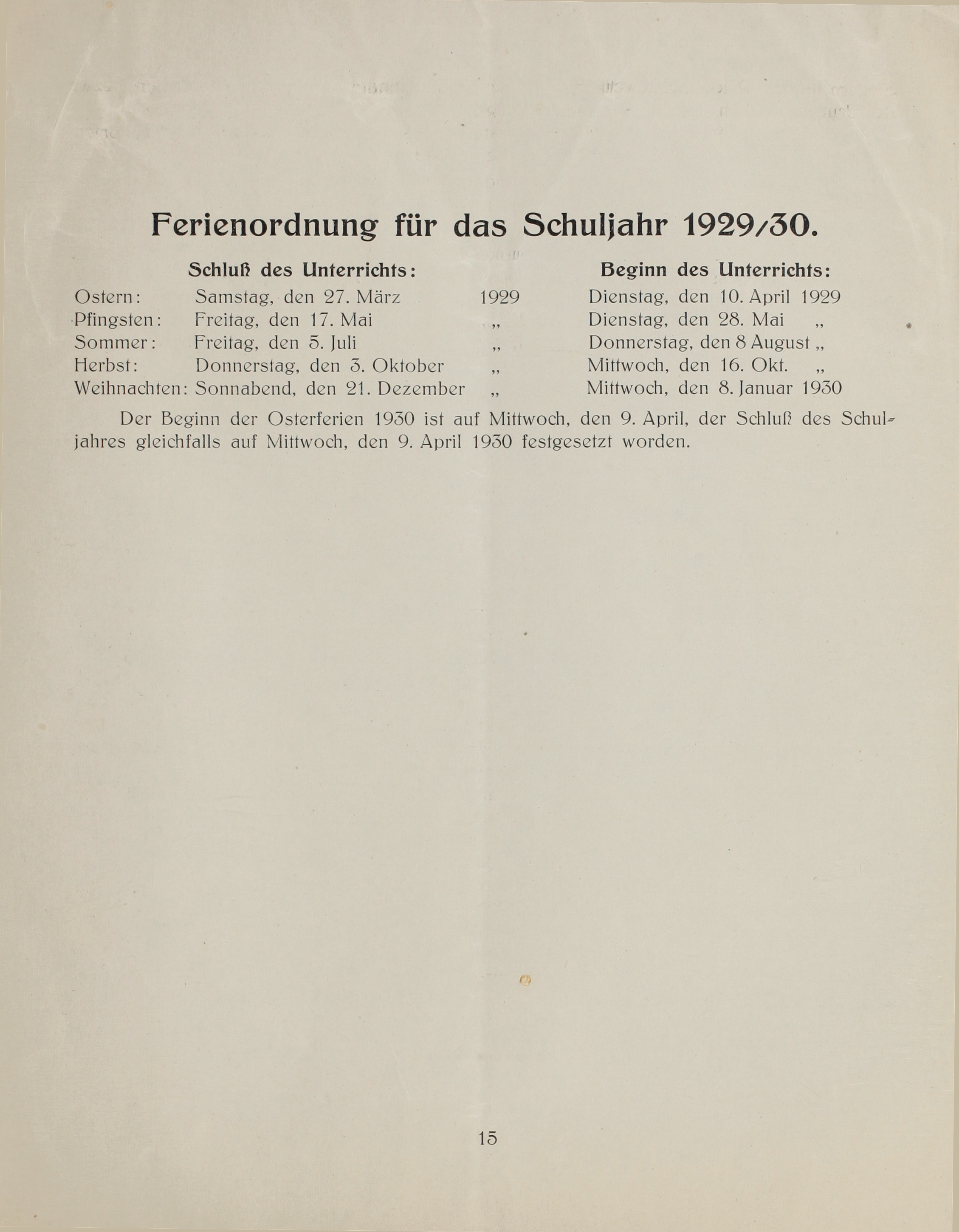 Ferienordnung für das Schuljahr 1929/30.

| | Schluß des Unterrichts: | | Beginn des Unterrichts: |
|---|---|---|---|
| Ostern: | Samstag, den 27. März | 1929 | Dienstag, den 10. April 1929 |
| Pfingsten: | Freitag, den 17. Mai | „ | Dienstag, den 28. Mai „ |
| Sommer: | Freitag, den 5. Juli | „ | Donnerstag, den 8 August „ |
| Herbst: | Donnerstag, den 3. Oktober | „ | Mittwoch, den 16. Okt. „ |
| Weihnachten: | Sonnabend, den 21. Dezember | „ | Mittwoch, den 8. Januar 1930 |

Der Beginn der Osterferien 1930 ist auf Mittwoch, den 9. April, der Schluß des Schuljahres gleichfalls auf Mittwoch, den 9. April 1930 festgesetzt worden.

15